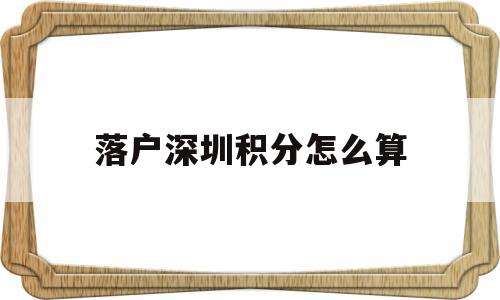 落户深圳积分怎么算